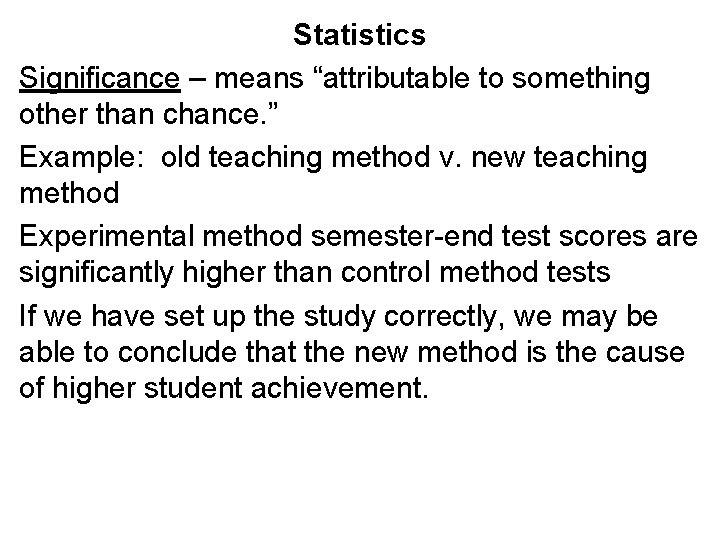 Statistics

Significance – means “attributable to something other than chance.”

Example: old teaching method v. new teaching method

Experimental method semester-end test scores are significantly higher than control method tests

If we have set up the study correctly, we may be able to conclude that the new method is the cause of higher student achievement.